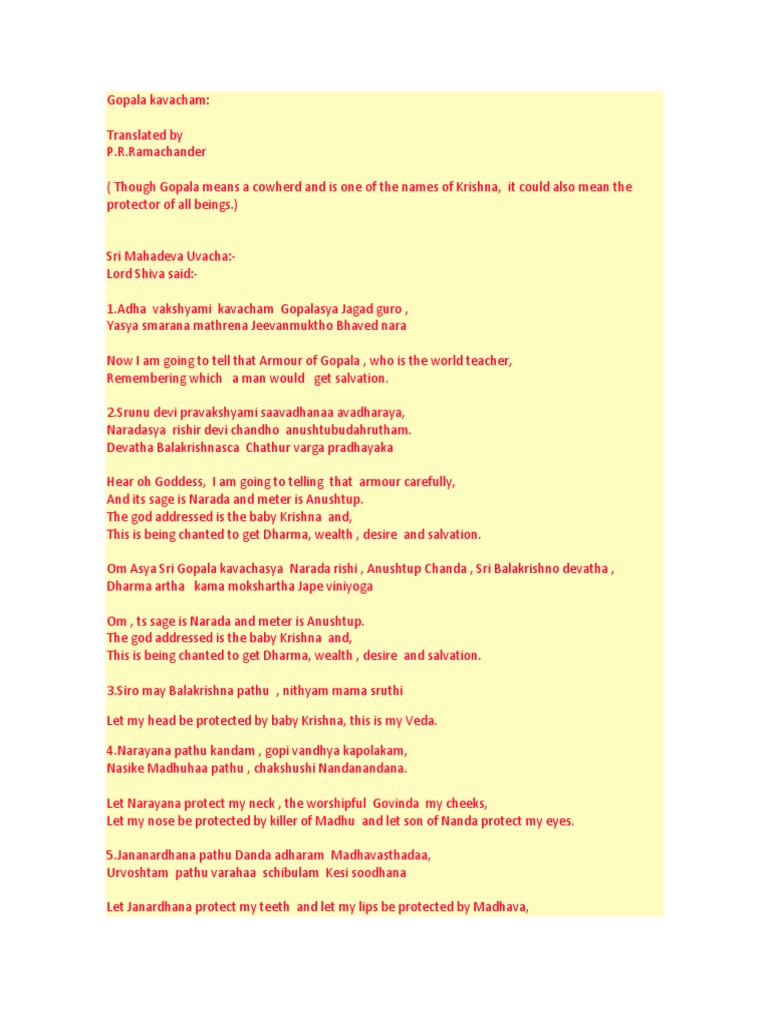 Gopala kavacham:

Translated by
P.R.Ramachander

( Though Gopala means a cowherd and is one of the names of Krishna, it could also mean the protector of all beings.)

Sri Mahadeva Uvacha:-
Lord Shiva said:-

1.Adha vakshyami kavacham Gopalasya Jagad guro ,
Yasya smarana mathrena Jeevanmuktho Bhaved nara

Now I am going to tell that Armour of Gopala , who is the world teacher,
Remembering which a man would get salvation.

2.Srunu devi pravakshyami saavadhanaa avadharaya,
Naradasya rishir devi chandho anushtubudahrutham.
Devatha Balakrishnasca Chathur varga pradhayaka

Hear oh Goddess, I am going to telling that armour carefully,
And its sage is Narada and meter is Anushtup.
The god addressed is the baby Krishna and,
This is being chanted to get Dharma, wealth , desire and salvation.

Om Asya Sri Gopala kavachasya Narada rishi , Anushtup Chanda , Sri Balakrishno devatha ,
Dharma artha kama mokshartha Jape viniyoga

Om , ts sage is Narada and meter is Anushtup.
The god addressed is the baby Krishna and,
This is being chanted to get Dharma, wealth , desire and salvation.

3.Siro may Balakrishna pathu , nithyam mama sruthi

Let my head be protected by baby Krishna, this is my Veda.

4.Narayana pathu kandam , gopi vandhya kapolakam,
Nasike Madhuhaa pathu , chakshushi Nandanandana.

Let Narayana protect my neck , the worshipful Govinda my cheeks,
Let my nose be protected by killer of Madhu and let son of Nanda protect my eyes.

5.Jananardhana pathu Danda adharam Madhavasthadaa,
Urvoshtam pathu varahaa schibulam Kesi soodhana

Let Janardhana protect my teeth and let my lips be protected by Madhava,